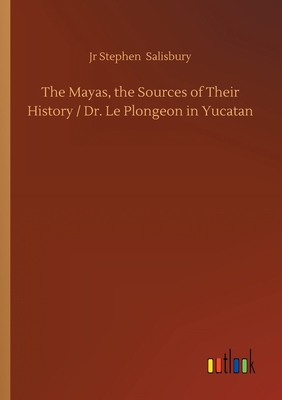 Jr Stephen Salisbury

The Mayas, the Sources of Their History / Dr. Le Plongeon in Yucatan

outlook